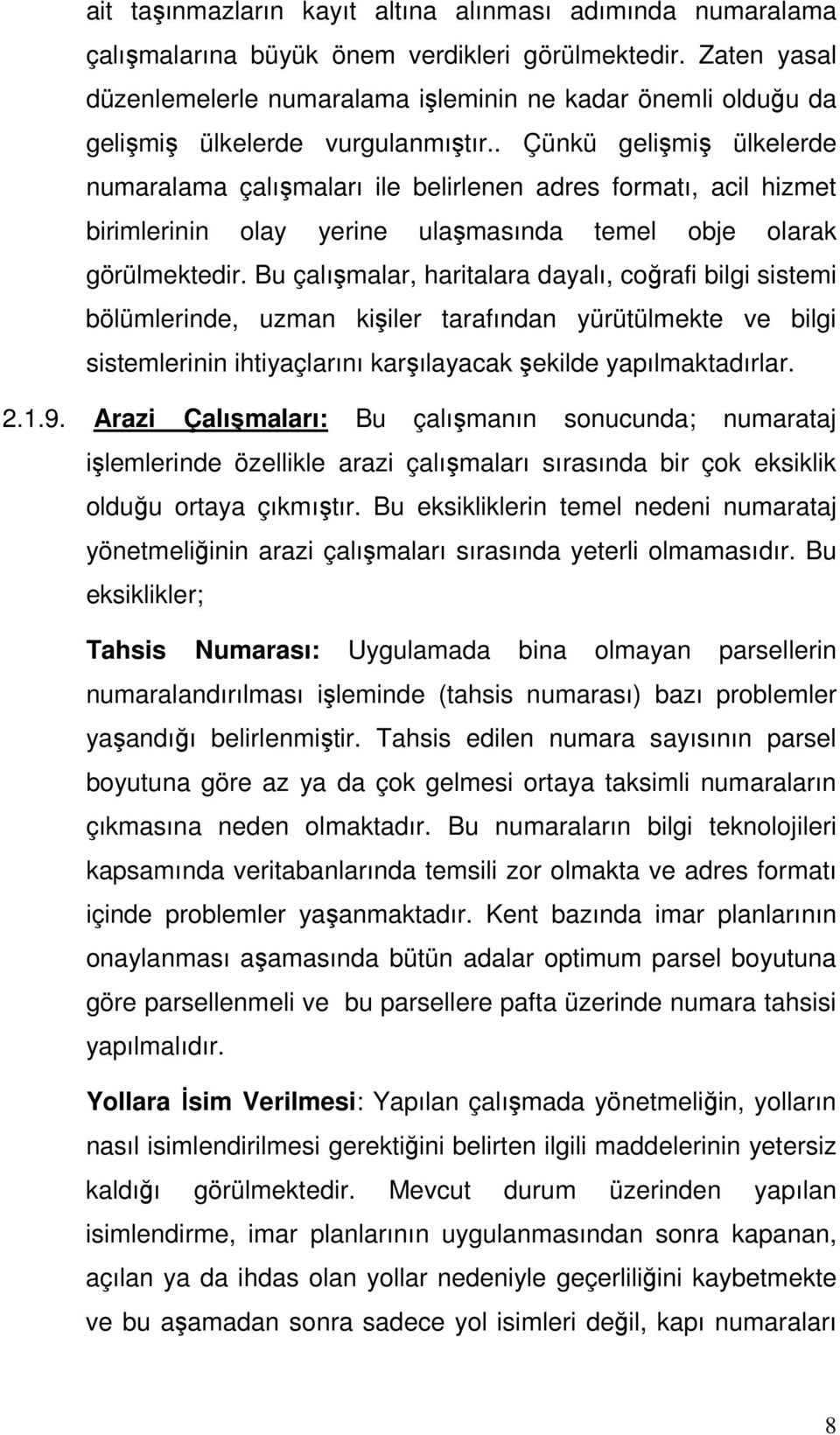 ait taşınmazların kayıt altına alınması adımında numaralama çalışmalarına büyük önem verdikleri görülmektedir. Zaten yasal düzenlemelerle numaralama işleminin ne kadar önemli olduğu da gelişmiş ülkelerde vurgulanmıştır.. Çünkü gelişmiş ülkelerde numaralama çalışmaları ile belirlenen adres formatı, acil hizmet birimlerinin olay yerine ulaşmasında temel obje olarak görülmektedir. Bu çalışmalar, haritalara dayalı, coğrafi bilgi sistemi bölümlerinde, uzman kişiler tarafından yürütülmekte ve bilgi sistemlerinin ihtiyaçlarını karşılayacak şekilde yapılmaktadırlar.

2.1.9. Arazi Çalışmaları: Bu çalışmanın sonucunda; numarataj işlemlerinde özellikle arazi çalışmaları sırasında bir çok eksiklik olduğu ortaya çıkmıştır. Bu eksikliklerin temel nedeni numarataj yönetmeliğinin arazi çalışmaları sırasında yeterli olmamasıdır. Bu eksiklikler;

Tahsis Numarası: Uygulamada bina olmayan parsellerin numaralandırılması işleminde (tahsis numarası) bazı problemler yaşandığı belirlenmiştir. Tahsis edilen numara sayısının parsel boyutuna göre az ya da çok gelmesi ortaya taksimli numaraların çıkmasına neden olmaktadır. Bu numaraların bilgi teknolojileri kapsamında veritabanlarında temsili zor olmakta ve adres formatı içinde problemler yaşanmaktadır. Kent bazında imar planlarının onaylanması aşamasında bütün adalar optimum parsel boyutuna göre parsellenmeli ve bu parsellere pafta üzerinde numara tahsisi yapılmalıdır.

Yollara İsim Verilmesi: Yapılan çalışmada yönetmeliğin, yolların nasıl isimlendirilmesi gerektiğini belirten ilgili maddelerinin yetersiz kaldığı görülmektedir. Mevcut durum üzerinden yapılan isimlendirme, imar planlarının uygulanmasından sonra kapanan, açılan ya da ihdas olan yollar nedeniyle geçerliliğini kaybetmekte ve bu aşamadan sonra sadece yol isimleri değil, kapı numaraları

8